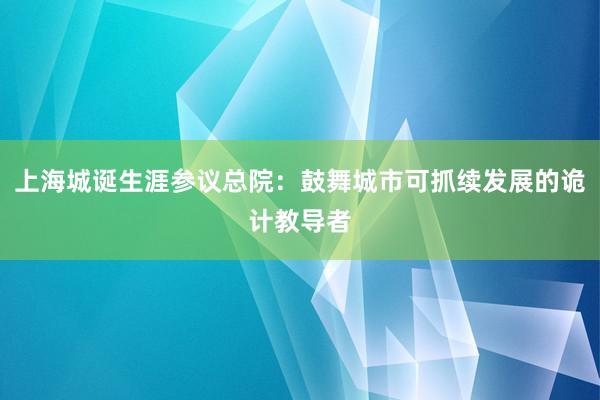 上海城诞生涯参议总院：鼓舞城市可抓续发展的诡计教导者